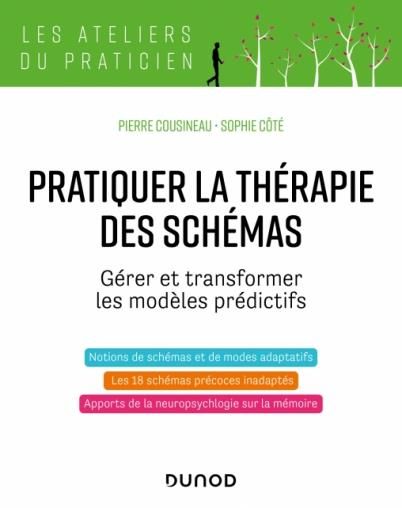 LES ATELIERS
DU PRATICIEN

PIERRE COUSINEAU · SOPHIE CÔTÉ

PRATIQUER LA THÉRAPIE DES SCHÉMAS

Gérer et transformer les modèles prédictifs

Notions de schémas et de modes adaptatifs

Les 18 schémas précoces inadaptés

Apports de la neuropsychlogie sur la mémoire

DUNOD